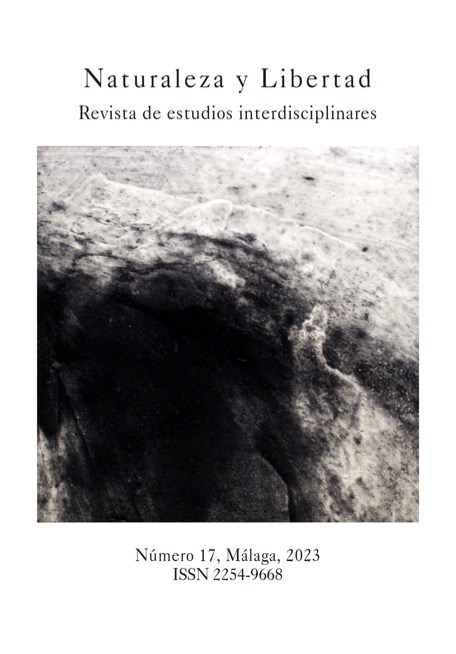 Naturaleza y Libertad
Revista de estudios interdisciplinares

Número 17, Málaga, 2023
ISSN 2254-9668